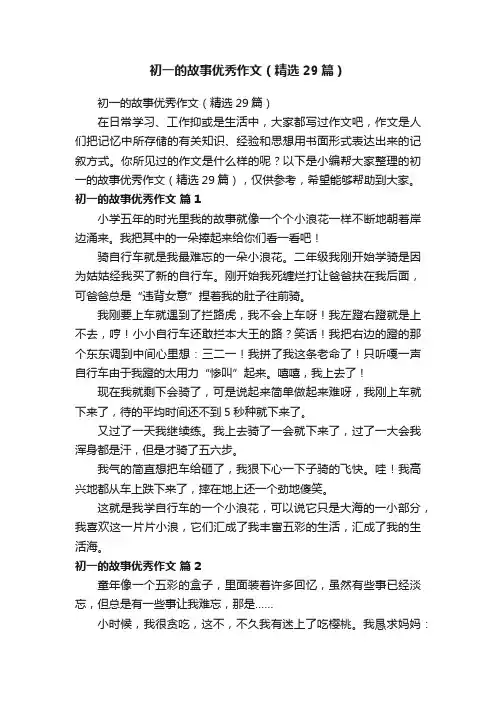 初一的故事优秀作文（精选29篇）

初一的故事优秀作文（精选29篇）

在日常学习、工作抑或是生活中，大家都写过作文吧，作文是人们把记忆中所存储的有关知识、经验和思想用书面形式表达出来的记叙方式。你所见过的作文是什么样的呢？以下是小编帮大家整理的初一的故事优秀作文（精选29篇），仅供参考，希望能够帮助到大家。

初一的故事优秀作文 篇1

小学五年的时光里我的故事就像一个个小浪花一样不断地朝着岸边涌来。我把其中的一朵捧起来给你们看一看吧！

骑自行车就是我最难忘的一朵小浪花。二年级我刚开始学骑是因为姑姑经我买了新的自行车。刚开始我死缠烂打让爸爸扶在我后面，可爸爸总是“违背女意”捏着我的肚子往前骑。

我刚要上车就遇到了拦路虎，我不会上车呀！我左蹬右蹬就是上不去，哼！小小自行车还敢拦本大王的路？笑话！我把右边的蹬的那个东东调到中间心里想：三二一！我拼了我这条老命了！只听嘎一声自行车由于我蹬的太用力“惨叫”起来。嘻嘻，我上去了！

现在我就剩下会骑了，可是说起来简单做起来难呀，我刚上车就下来了，待的平均时间还不到5秒种就下来了。

又过了一天我继续练。我上去骑了一会就下来了，过了一大会我浑身都是汗，但是才骑了五六步。

我气的简直想把车给砸了，我狠下心一下子骑的飞快。哇！我高兴地都从车上跌下来了，摔在地上还一个劲地傻笑。

这就是我学自行车的一个小浪花，可以说它只是大海的一小部分，我喜欢这一片片小浪，它们汇成了我丰富五彩的生活，汇成了我的生活海。

初一的故事优秀作文 篇2

童年像一个五彩的盒子，里面装着许多回忆，虽然有些事已经淡忘，但总是有一些事让我难忘，那是……

小时候，我很贪吃，这不，不久我有迷上了吃樱桃。我恳求妈妈：